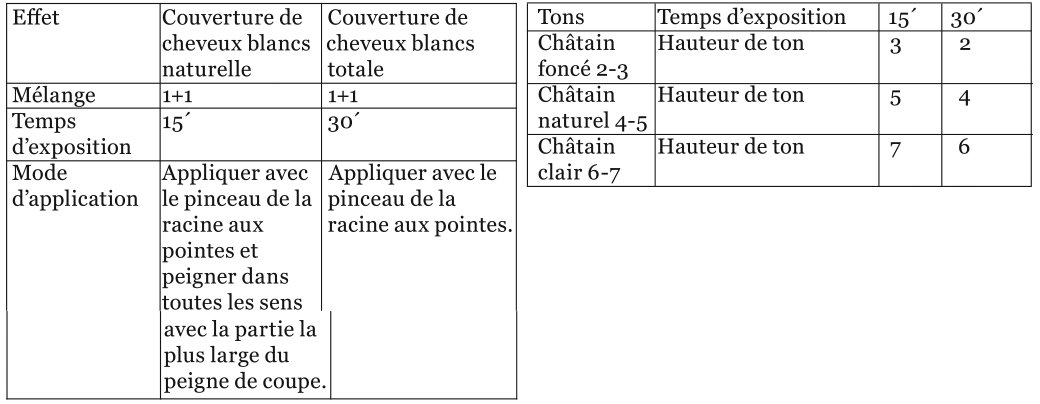 | Effet | Couverture de cheveux blancs naturelle | Couverture de cheveux blancs totale |
|---|---|---|
| Mélange | 1+1 | 1+1 |
| Temps d'exposition | 15´ | 30´ |
| Mode d'application | Appliquer avec le pinceau de la racine aux pointes et peigner dans toutes les sens avec la partie la plus large du peigne de coupe. | Appliquer avec le pinceau de la racine aux pointes. |

| Tons | Temps d'exposition | 15´ | 30´ |
|---|---|---|---|
| Châtain foncé 2-3 | Hauteur de ton | 3 | 2 |
| Châtain naturel 4-5 | Hauteur de ton | 5 | 4 |
| Châtain clair 6-7 | Hauteur de ton | 7 | 6 |